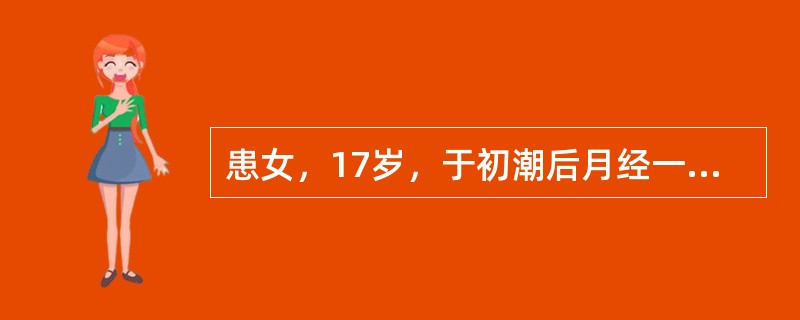 患女，17岁，于初潮后月经一...